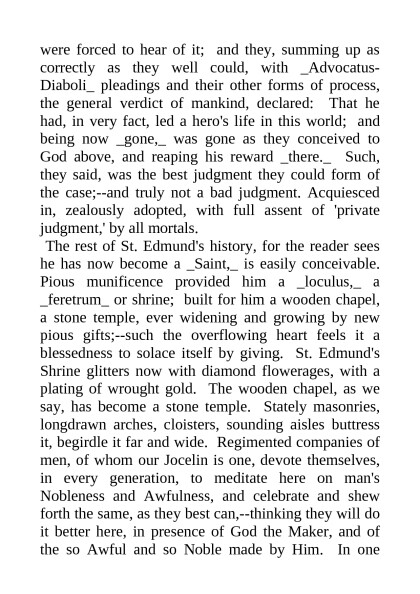 were forced to hear of it; and they, summing up as correctly as they well could, with _Advocatus-Diaboli_ pleadings and their other forms of process, the general verdict of mankind, declared: That he had, in very fact, led a hero's life in this world; and being now _gone,_ was gone as they conceived to God above, and reaping his reward _there._ Such, they said, was the best judgment they could form of the case;--and truly not a bad judgment. Acquiesced in, zealously adopted, with full assent of 'private judgment,' by all mortals.

The rest of St. Edmund's history, for the reader sees he has now become a _Saint,_ is easily conceivable. Pious munificence provided him a _loculus,_ a _feretrum_ or shrine; built for him a wooden chapel, a stone temple, ever widening and growing by new pious gifts;--such the overflowing heart feels it a blessedness to solace itself by giving. St. Edmund's Shrine glitters now with diamond flowerages, with a plating of wrought gold. The wooden chapel, as we say, has become a stone temple. Stately masonries, longdrawn arches, cloisters, sounding aisles buttress it, begirdle it far and wide. Regimented companies of men, of whom our Jocelin is one, devote themselves, in every generation, to meditate here on man's Nobleness and Awfulness, and celebrate and shew forth the same, as they best can,--thinking they will do it better here, in presence of God the Maker, and of the so Awful and so Noble made by Him. In one